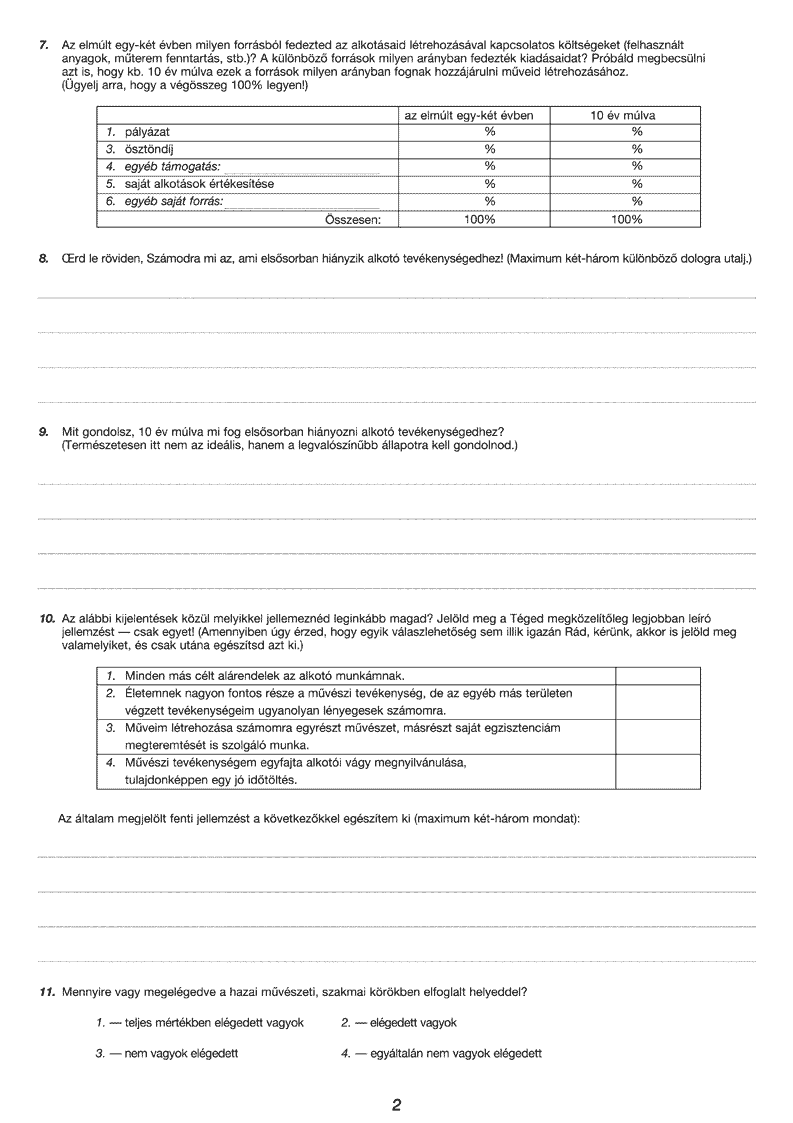 7. Az elmúlt egy-két évben milyen forrásból fedezted az alkotásaid létrehozásával kapcsolatos költségeket (felhasznált anyagok, műterem fenntartás, stb.)? A különböző források milyen arányban fedezték kiadásaidat? Próbáld megbecsülni azt is, hogy kb. 10 év múlva ezek a források milyen arányban fognak hozzájárulni műveid létrehozásához. (Ügyelj arra, hogy a végösszeg 100% legyen!)

| | az elmúlt egy-két évben | 10 év múlva |
|---|---|---|
| 1. pályázat | % | % |
| 3. ösztöndíj | % | % |
| 4. egyéb támogatás: | % | % |
| 5. saját alkotások értékesítése | % | % |
| 6. egyéb saját forrás: | % | % |
| Összesen: | 100% | 100% |

8. Œrd le röviden, Számodra mi az, ami elsősorban hiányzik alkotó tevékenységedhez! (Maximum két-három különböző dologra utalj.)

9. Mit gondolsz, 10 év múlva mi fog elsősorban hiányozni alkotó tevékenységedhez? (Természetesen itt nem az ideális, hanem a legvalószínűbb állapotra kell gondolnod.)

10. Az alábbi kijelentések közül melyikkel jellemeznéd leginkább magad? Jelöld meg a Téged megközelítőleg legjobban leíró jellemzést — csak egyet! (Amennyiben úgy érzed, hogy egyik válaszlehetőség sem illik igazán Rád, kérünk, akkor is jelöld meg valamelyiket, és csak utána egészítsd azt ki.)

| | |
|---|---|
| 1. Minden más célt alárendelek az alkotó munkámnak. | |
| 2. Életemnek nagyon fontos része a művészi tevékenység, de az egyéb más területen végzett tevékenységeim ugyanolyan lényegesek számomra. | |
| 3. Műveim létrehozása számomra egyrészt művészet, másrészt saját egzisztenciám megteremtését is szolgáló munka. | |
| 4. Művészi tevékenységem egyfajta alkotói vágy megnyilvánulása, tulajdonképpen egy jó időtöltés. | |

Az általam megjelölt fenti jellemzést a következőkkel egészítem ki (maximum két-három mondat):

11. Mennyire vagy megelégedve a hazai művészeti, szakmai körökben elfoglalt helyeddel?

1. — teljes mértékben elégedett vagyok
2. — elégedett vagyok
3. — nem vagyok elégedett
4. — egyáltalán nem vagyok elégedett

2